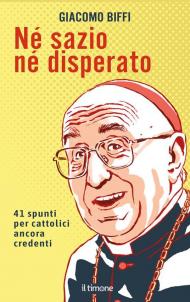 GIACOMO BIFFI

Né sazio né disperato

41 spunti per cattolici ancora credenti

il timone